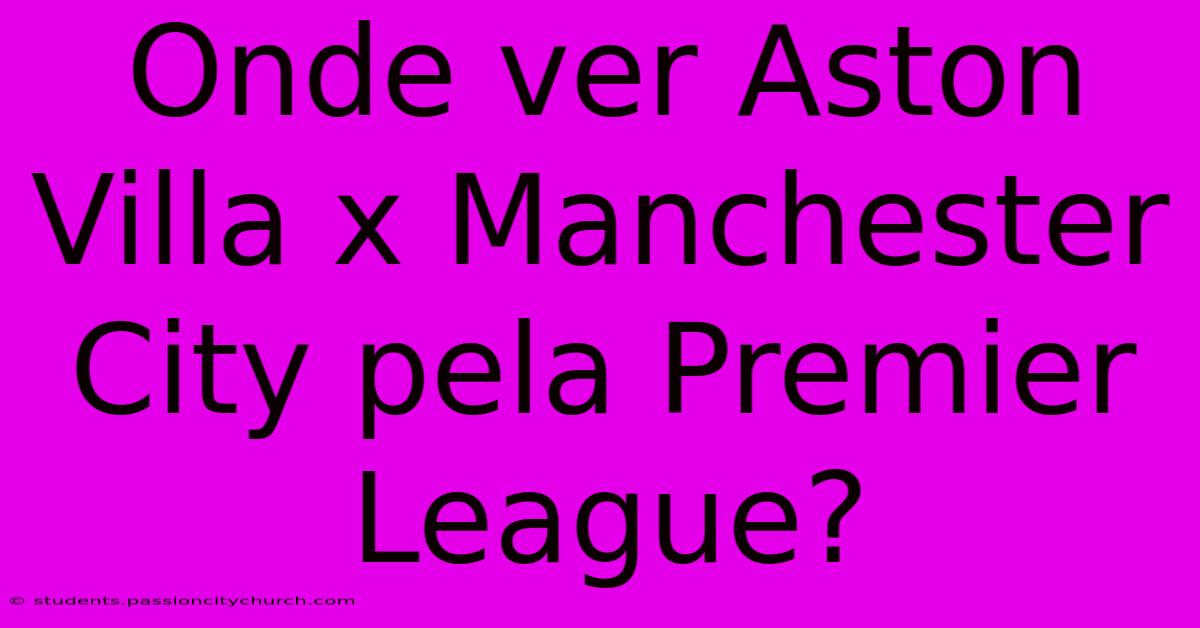 Onde ver Aston Villa x Manchester City pela Premier League?

© students.passioncitychurch.com